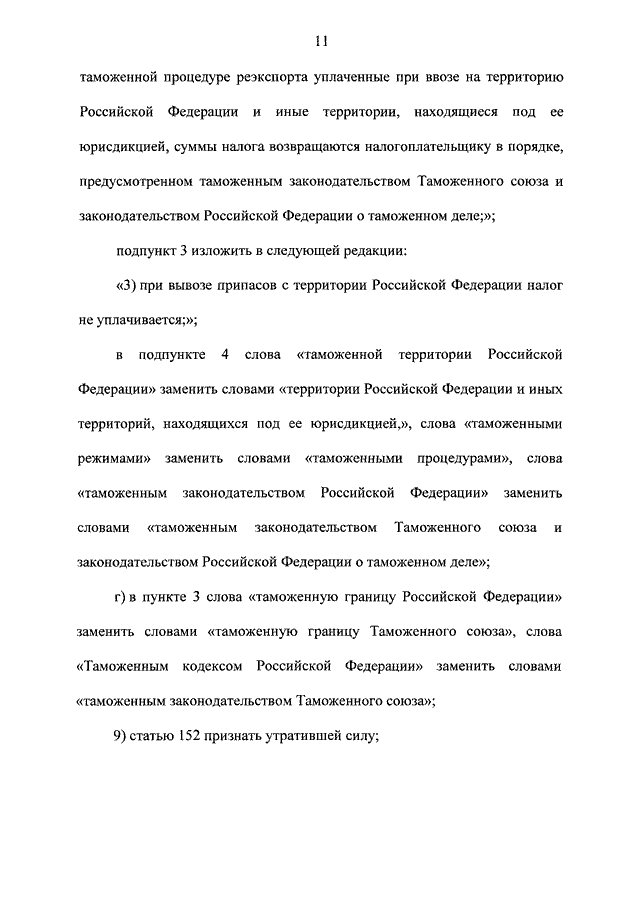 11

таможенной процедуре реэкспорта уплаченные при ввозе на территорию Российской Федерации и иные территории, находящиеся под ее юрисдикцией, суммы налога возвращаются налогоплательщику в порядке, предусмотренном таможенным законодательством Таможенного союза и законодательством Российской Федерации о таможенном деле;»;

подпункт 3 изложить в следующей редакции:

«3) при вывозе припасов с территории Российской Федерации налог не уплачивается;»;

в подпункте 4 слова «таможенной территории Российской Федерации» заменить словами «территории Российской Федерации и иных территорий, находящихся под ее юрисдикцией,», слова «таможенными режимами» заменить словами «таможенными процедурами», слова «таможенным законодательством Российской Федерации» заменить словами «таможенным законодательством Таможенного союза и законодательством Российской Федерации о таможенном деле»;

г) в пункте 3 слова «таможенную границу Российской Федерации» заменить словами «таможенную границу Таможенного союза», слова «Таможенным кодексом Российской Федерации» заменить словами «таможенным законодательством Таможенного союза»;

9) статью 152 признать утратившей силу;